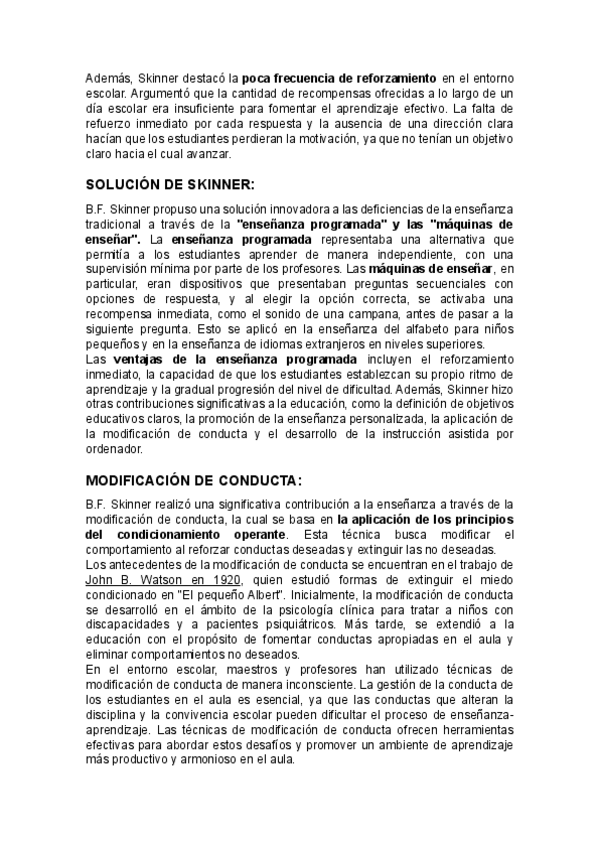 Además, Skinner destacó la poca frecuencia de reforzamiento en el entorno escolar. Argumentó que la cantidad de recompensas ofrecidas a lo largo de un día escolar era insuficiente para fomentar el aprendizaje efectivo. La falta de refuerzo inmediato por cada respuesta y la ausencia de una dirección clara hacían que los estudiantes perdieran la motivación, ya que no tenían un objetivo claro hacia el cual avanzar.

SOLUCIÓN DE SKINNER:

B.F. Skinner propuso una solución innovadora a las deficiencias de la enseñanza tradicional a través de la "enseñanza programada" y las "máquinas de enseñar". La enseñanza programada representaba una alternativa que permitía a los estudiantes aprender de manera independiente, con una supervisión mínima por parte de los profesores. Las máquinas de enseñar, en particular, eran dispositivos que presentaban preguntas secuenciales con opciones de respuesta, y al elegir la opción correcta, se activaba una recompensa inmediata, como el sonido de una campana, antes de pasar a la siguiente pregunta. Esto se aplicó en la enseñanza del alfabeto para niños pequeños y en la enseñanza de idiomas extranjeros en niveles superiores.
Las ventajas de la enseñanza programada incluyen el reforzamiento inmediato, la capacidad de que los estudiantes establezcan su propio ritmo de aprendizaje y la gradual progresión del nivel de dificultad. Además, Skinner hizo otras contribuciones significativas a la educación, como la definición de objetivos educativos claros, la promoción de la enseñanza personalizada, la aplicación de la modificación de conducta y el desarrollo de la instrucción asistida por ordenador.

MODIFICACIÓN DE CONDUCTA:

B.F. Skinner realizó una significativa contribución a la enseñanza a través de la modificación de conducta, la cual se basa en la aplicación de los principios del condicionamiento operante. Esta técnica busca modificar el comportamiento al reforzar conductas deseadas y extinguir las no deseadas.
Los antecedentes de la modificación de conducta se encuentran en el trabajo de John B. Watson en 1920, quien estudió formas de extinguir el miedo condicionado en "El pequeño Albert". Inicialmente, la modificación de conducta se desarrolló en el ámbito de la psicología clínica para tratar a niños con discapacidades y a pacientes psiquiátricos. Más tarde, se extendió a la educación con el propósito de fomentar conductas apropiadas en el aula y eliminar comportamientos no deseados.
En el entorno escolar, maestros y profesores han utilizado técnicas de modificación de conducta de manera inconsciente. La gestión de la conducta de los estudiantes en el aula es esencial, ya que las conductas que alteran la disciplina y la convivencia escolar pueden dificultar el proceso de enseñanza-aprendizaje. Las técnicas de modificación de conducta ofrecen herramientas efectivas para abordar estos desafíos y promover un ambiente de aprendizaje más productivo y armonioso en el aula.